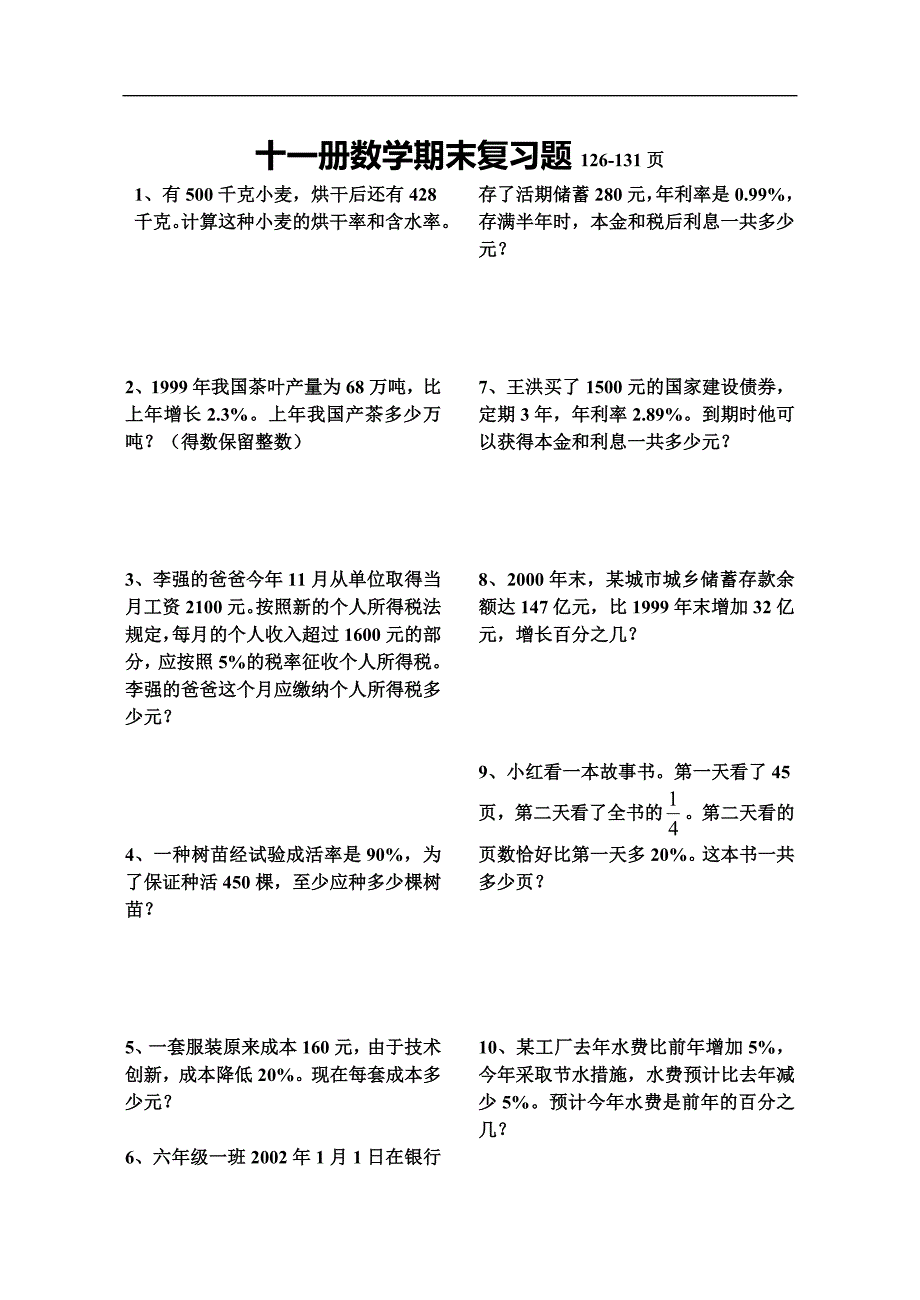 十一册数学期末复习题 126-131 页

1、有 500 千克小麦，烘干后还有 428 千克。计算这种小麦的烘干率和含水率。

2、1999 年我国茶叶产量为 68 万吨，比上年增长 2.3%。上年我国产茶多少万吨？（得数保留整数）

3、李强的爸爸今年 11 月从单位取得当月工资 2100 元。按照新的个人所得税法规定，每月的个人收入超过 1600 元的部分，应按照 5%的税率征收个人所得税。李强的爸爸这个月应缴纳个人所得税多少元？

4、一种树苗经试验成活率是 90%，为了保证种活 450 棵，至少应种多少棵树苗？

5、一套服装原来成本 160 元，由于技术创新，成本降低 20%。现在每套成本多少元？

6、六年级一班 2002 年 1 月 1 日在银行存了活期储蓄 280 元，年利率是 0.99%，存满半年时，本金和税后利息一共多少元？

7、王洪买了 1500 元的国家建设债券，定期 3 年，年利率 2.89%。到期时他可以获得本金和利息一共多少元？

8、2000 年末，某城市城乡储蓄存款余额达 147 亿元，比 1999 年末增加 32 亿元，增长百分之几？

9、小红看一本故事书。第一天看了 45 页，第二天看了全书的$\frac{1}{4}$。第二天看的页数恰好比第一天多 20%。这本书一共多少页？

10、某工厂去年水费比前年增加 5%，今年采取节水措施，水费预计比去年减少 5%。预计今年水费是前年的百分之几？